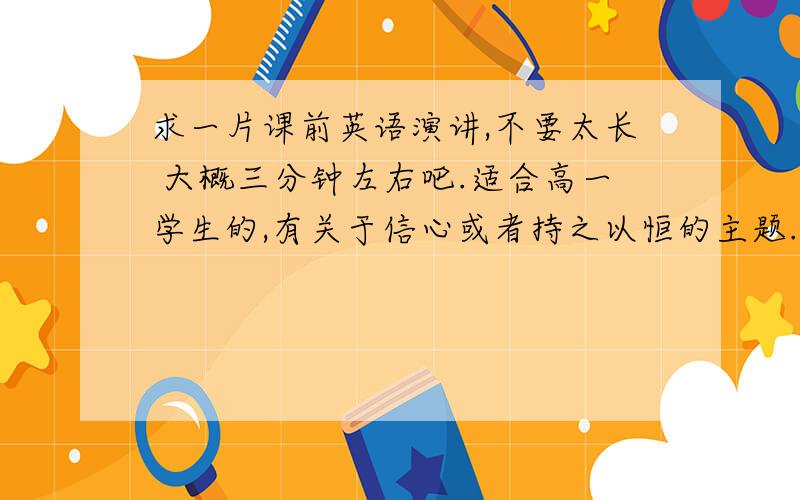 求一片课前英语演讲,不要太长 大概三分钟左右吧.适合高一学生的,有关于信心或者持之以恒的主题.